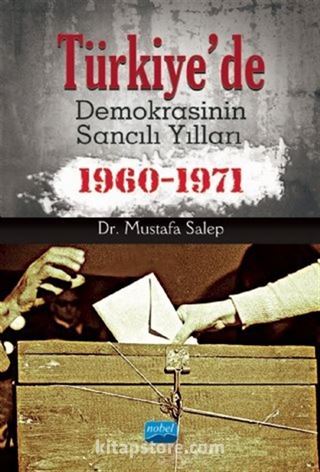 Türkiye'de
Demokrasinin
Sancılı Yılları
1960-1971

Dr. Mustafa Salep

nobel

kitapstore.com